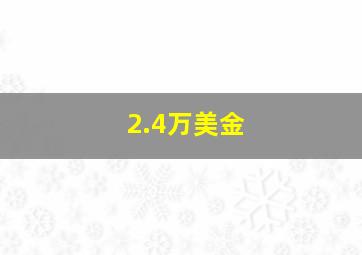 2.4万美金